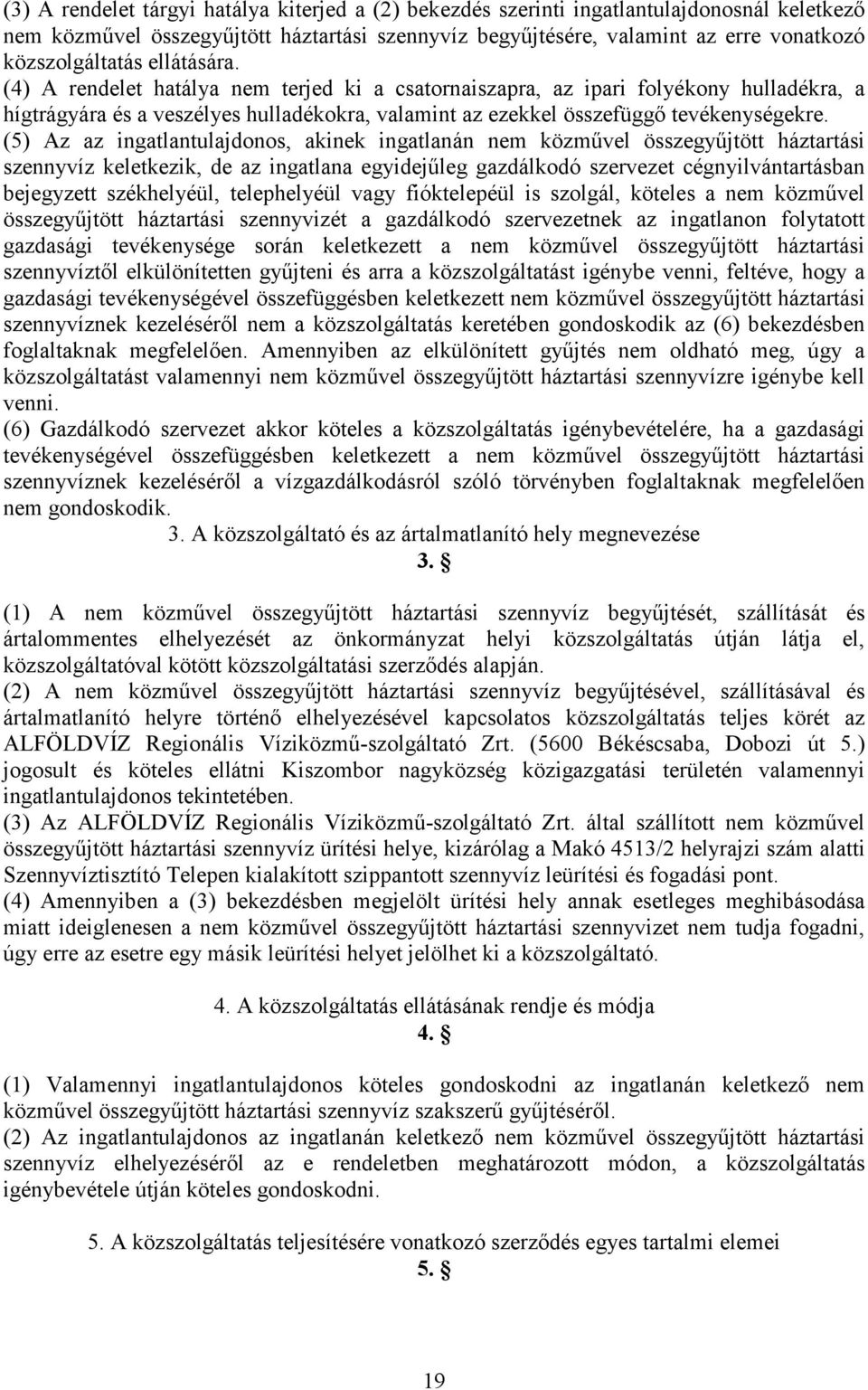 (3) A rendelet tárgyi hatálya kiterjed a (2) bekezdés szerinti ingatlantulajdonosnál keletkező nem közművel összegyűjtött háztartási szennyvíz begyűjtésére, valamint az erre vonatkozó közszolgáltatás ellátására.
(4) A rendelet hatálya nem terjed ki a csatornaiszapra, az ipari folyékony hulladékra, a hígtrágyára és a veszélyes hulladékokra, valamint az ezekkel összefüggő tevékenységekre.
(5) Az az ingatlantulajdonos, akinek ingatlanán nem közművel összegyűjtött háztartási szennyvíz keletkezik, de az ingatlana egyidejűleg gazdálkodó szervezet cégnyilvántartásban bejegyzett székhelyéül, telephelyéül vagy fióktelepéül is szolgál, köteles a nem közművel összegyűjtött háztartási szennyvizét a gazdálkodó szervezetnek az ingatlanon folytatott gazdasági tevékenysége során keletkezett a nem közművel összegyűjtött háztartási szennyvíztől elkülönítetten gyűjteni és arra a közszolgáltatást igénybe venni, feltéve, hogy a gazdasági tevékenységével összefüggésben keletkezett nem közművel összegyűjtött háztartási szennyvíznek kezeléséről nem a közszolgáltatás keretében gondoskodik az (6) bekezdésben foglaltaknak megfelelően. Amennyiben az elkülönített gyűjtés nem oldható meg, úgy a közszolgáltatást valamennyi nem közművel összegyűjtött háztartási szennyvízre igénybe kell venni.
(6) Gazdálkodó szervezet akkor köteles a közszolgáltatás igénybevételére, ha a gazdasági tevékenységével összefüggésben keletkezett a nem közművel összegyűjtött háztartási szennyvíznek kezeléséről a vízgazdálkodásról szóló törvényben foglaltaknak megfelelően nem gondoskodik.

3. A közszolgáltató és az ártalmatlanító hely megnevezése
3. §

(1) A nem közművel összegyűjtött háztartási szennyvíz begyűjtését, szállítását és ártalommentes elhelyezését az önkormányzat helyi közszolgáltatás útján látja el, közszolgáltatóval kötött közszolgáltatási szerződés alapján.
(2) A nem közművel összegyűjtött háztartási szennyvíz begyűjtésével, szállításával és ártalmatlanító helyre történő elhelyezésével kapcsolatos közszolgáltatás teljes körét az ALFÖLDVÍZ Regionális Víziközmű-szolgáltató Zrt. (5600 Békéscsaba, Dobozi út 5.) jogosult és köteles ellátni Kiszombor nagyközség közigazgatási területén valamennyi ingatlantulajdonos tekintetében.
(3) Az ALFÖLDVÍZ Regionális Víziközmű-szolgáltató Zrt. által szállított nem közművel összegyűjtött háztartási szennyvíz ürítési helye, kizárólag a Makó 4513/2 helyrajzi szám alatti Szennyvíztisztító Telepen kialakított szippantott szennyvíz leürítési és fogadási pont.
(4) Amennyiben a (3) bekezdésben megjelölt ürítési hely annak esetleges meghibásodása miatt ideiglenesen a nem közművel összegyűjtött háztartási szennyvizet nem tudja fogadni, úgy erre az esetre egy másik leürítési helyet jelölhet ki a közszolgáltató.

4. A közszolgáltatás ellátásának rendje és módja
4. §

(1) Valamennyi ingatlantulajdonos köteles gondoskodni az ingatlanán keletkező nem közművel összegyűjtött háztartási szennyvíz szakszerű gyűjtéséről.
(2) Az ingatlantulajdonos az ingatlanán keletkező nem közművel összegyűjtött háztartási szennyvíz elhelyezéséről az e rendeletben meghatározott módon, a közszolgáltatás igénybevétele útján köteles gondoskodni.

5. A közszolgáltatás teljesítésére vonatkozó szerződés egyes tartalmi elemei
5. §

19